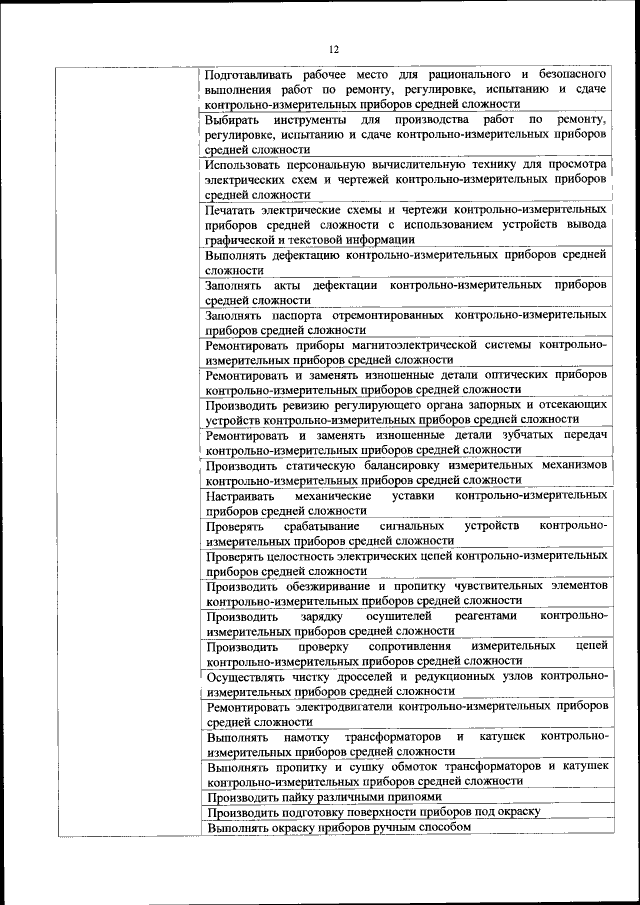 12

| | |
|---|---|
| | Подготавливать рабочее место для рационального и безопасного выполнения работ по ремонту, регулировке, испытанию и сдаче контрольно-измерительных приборов средней сложности |
| | Выбирать инструменты для производства работ по ремонту, регулировке, испытанию и сдаче контрольно-измерительных приборов средней сложности |
| | Использовать персональную вычислительную технику для просмотра электрических схем и чертежей контрольно-измерительных приборов средней сложности |
| | Печатать электрические схемы и чертежи контрольно-измерительных приборов средней сложности с использованием устройств вывода графической и текстовой информации |
| | Выполнять дефектацию контрольно-измерительных приборов средней сложности |
| | Заполнять акты дефектации контрольно-измерительных приборов средней сложности |
| | Заполнять паспорта отремонтированных контрольно-измерительных приборов средней сложности |
| | Ремонтировать приборы магнитоэлектрической системы контрольно-измерительных приборов средней сложности |
| | Ремонтировать и заменять изношенные детали оптических приборов контрольно-измерительных приборов средней сложности |
| | Производить ревизию регулирующего органа запорных и отсекающих устройств контрольно-измерительных приборов средней сложности |
| | Ремонтировать и заменять изношенные детали зубчатых передач контрольно-измерительных приборов средней сложности |
| | Производить статическую балансировку измерительных механизмов контрольно-измерительных приборов средней сложности |
| | Настраивать механические уставки контрольно-измерительных приборов средней сложности |
| | Проверять срабатывание сигнальных устройств контрольно-измерительных приборов средней сложности |
| | Проверять целостность электрических цепей контрольно-измерительных приборов средней сложности |
| | Производить обезжиривание и пропитку чувствительных элементов контрольно-измерительных приборов средней сложности |
| | Производить зарядку осушителей реагентами контрольно-измерительных приборов средней сложности |
| | Производить проверку сопротивления измерительных цепей контрольно-измерительных приборов средней сложности |
| | Осуществлять чистку дросселей и редукционных узлов контрольно-измерительных приборов средней сложности |
| | Ремонтировать электродвигатели контрольно-измерительных приборов средней сложности |
| | Выполнять намотку трансформаторов и катушек контрольно-измерительных приборов средней сложности |
| | Выполнять пропитку и сушку обмоток трансформаторов и катушек контрольно-измерительных приборов средней сложности |
| | Производить пайку различными припоями |
| | Производить подготовку поверхности приборов под окраску |
| | Выполнять окраску приборов ручным способом |